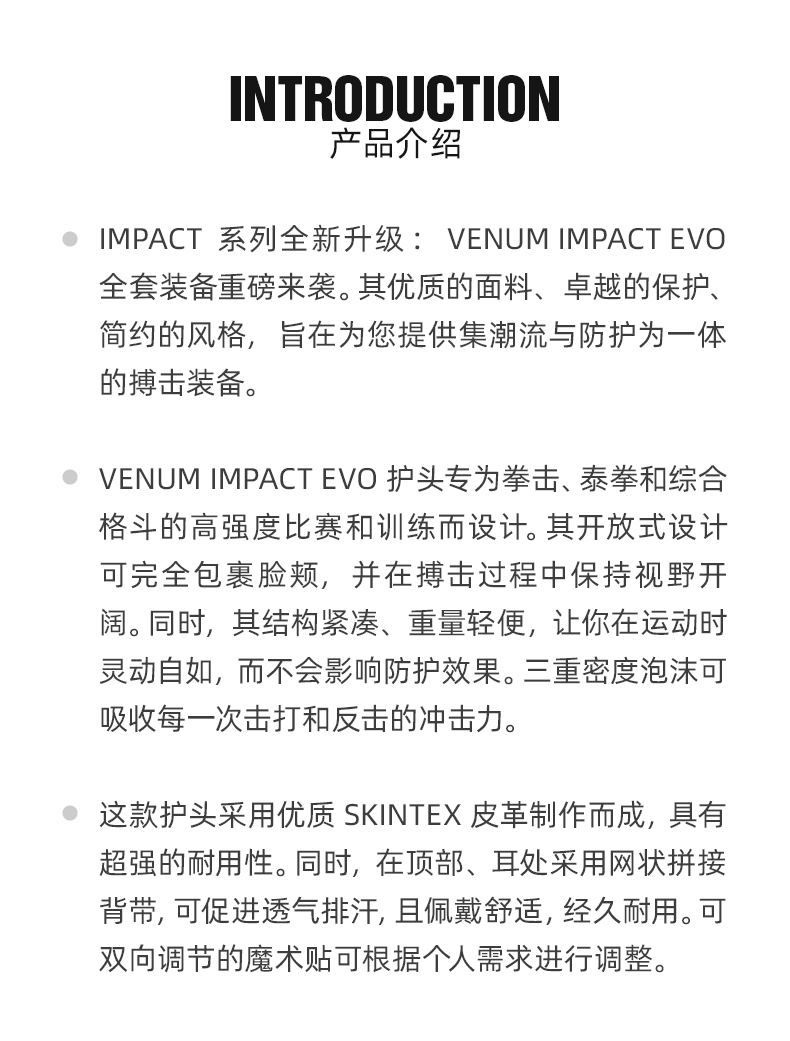 INTRODUCTION
产品介绍

IMPACT 系列全新升级： VENUM IMPACT EVO 全套装备重磅来袭。其优质的面料、卓越的保护、简约的风格，旨在为您提供集潮流与防护为一体的搏击装备。

VENUM IMPACT EVO 护头专为拳击、泰拳和综合格斗的高强度比赛和训练而设计。其开放式设计可完全包裹脸颊，并在搏击过程中保持视野开阔。同时，其结构紧凑、重量轻便，让你在运动时灵动自如，而不会影响防护效果。三重密度泡沫可吸收每一次击打和反击的冲击力。

这款护头采用优质 SKINTEX 皮革制作而成，具有超强的耐用性。同时，在顶部、耳处采用网状拼接背带，可促进透气排汗，且佩戴舒适，经久耐用。可双向调节的魔术贴可根据个人需求进行调整。